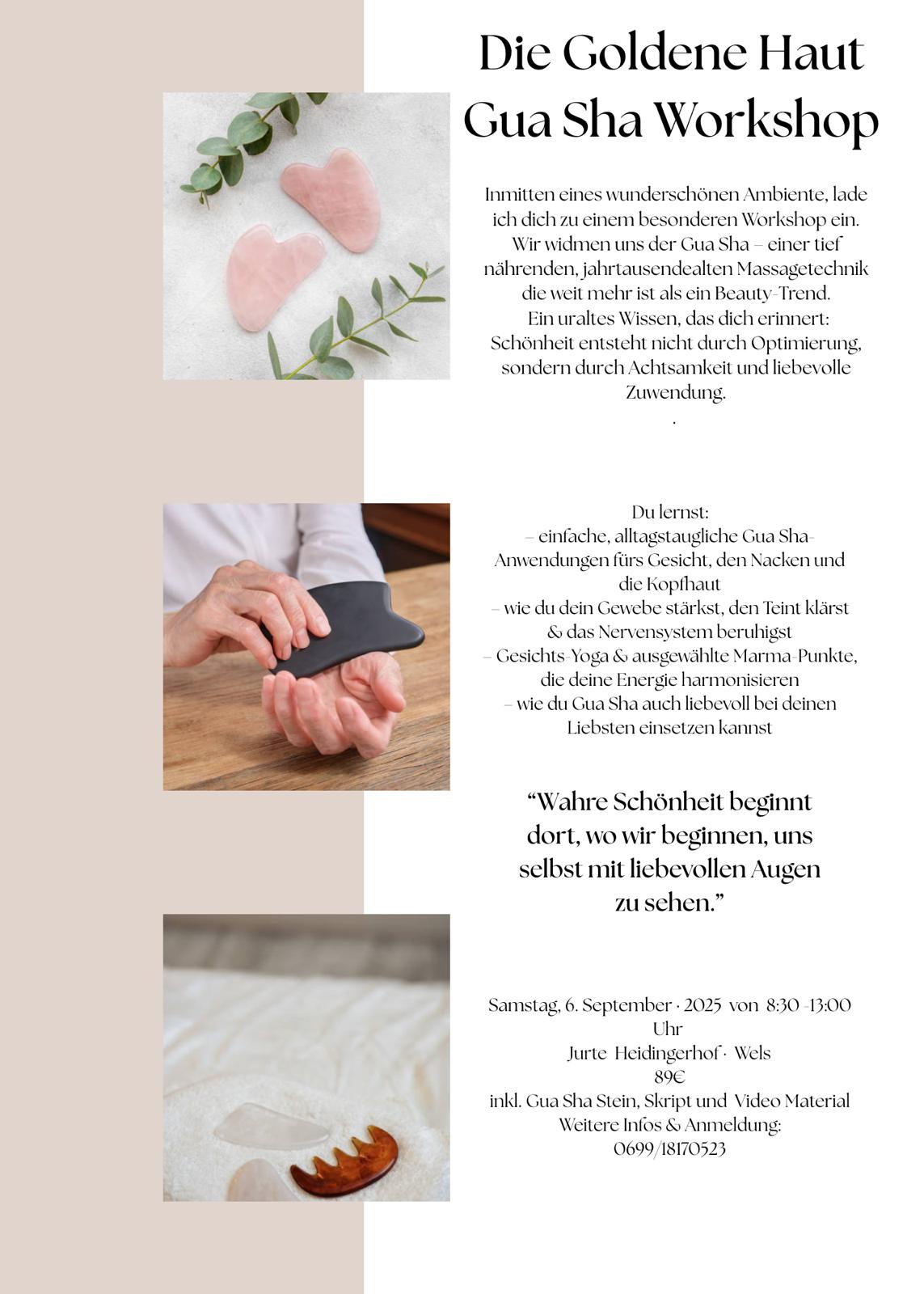 Die Goldene Haut
Gua Sha Workshop

Inmitten eines wunderschönen Ambiente, lade ich dich zu einem besonderen Workshop ein. Wir widmen uns der Gua Sha – einer tief nährenden, jahrtausendealten Massagetechnik die weit mehr ist als ein Beauty-Trend.
Ein uraltes Wissen, das dich erinnert: Schönheit entsteht nicht durch Optimierung, sondern durch Achtsamkeit und liebevolle Zuwendung.
.

Du lernst:
– einfache, alltagstaugliche Gua Sha-Anwendungen fürs Gesicht, den Nacken und die Kopfhaut
– wie du dein Gewebe stärkst, den Teint klärst & das Nervensystem beruhigst
– Gesichts-Yoga & ausgewählte Marma-Punkte, die deine Energie harmonisieren
– wie du Gua Sha auch liebevoll bei deinen Liebsten einsetzen kannst

“Wahre Schönheit beginnt dort, wo wir beginnen, uns selbst mit liebevollen Augen zu sehen.”

Samstag, 6. September · 2025 von 8:30 -13:00 Uhr
Jurte Heidingerhof · Wels
89€
inkl. Gua Sha Stein, Skript und Video Material
Weitere Infos & Anmeldung:
0699/18170523